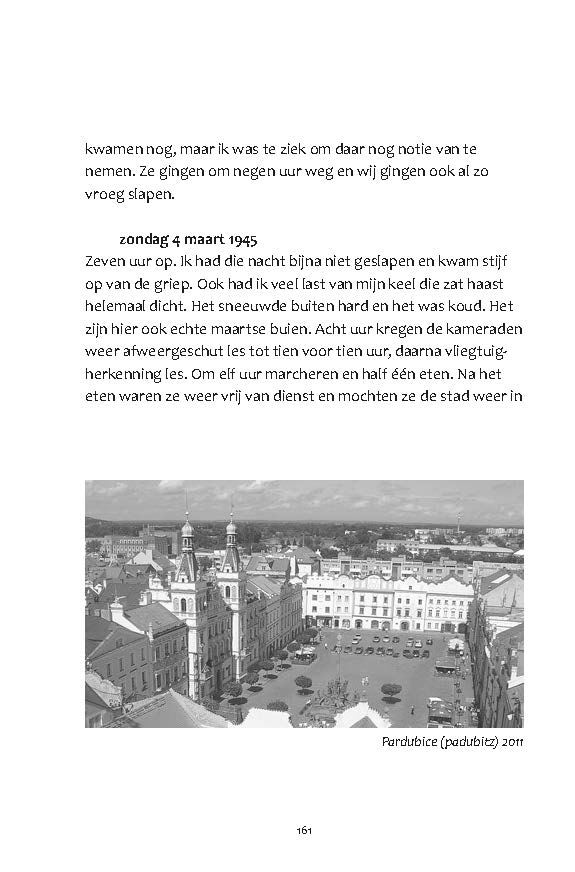 kwamen nog, maar ik was te ziek om daar nog notie van te nemen. Ze gingen om negen uur weg en wij gingen ook al zo vroeg slapen.

zondag 4 maart 1945
Zeven uur op. Ik had die nacht bijna niet geslapen en kwam stijf op van de griep. Ook had ik veel last van mijn keel die zat haast helemaal dicht. Het sneeuwde buiten hard en het was koud. Het zijn hier ook echte maartse buien. Acht uur kregen de kameraden weer afweergeschut les tot tien voor tien uur, daarna vliegtuigherkenning les. Om elf uur marcheren en half één eten. Na het eten waren ze weer vrij van dienst en mochten ze de stad weer in

Pardubice (padubitz) 2011

161